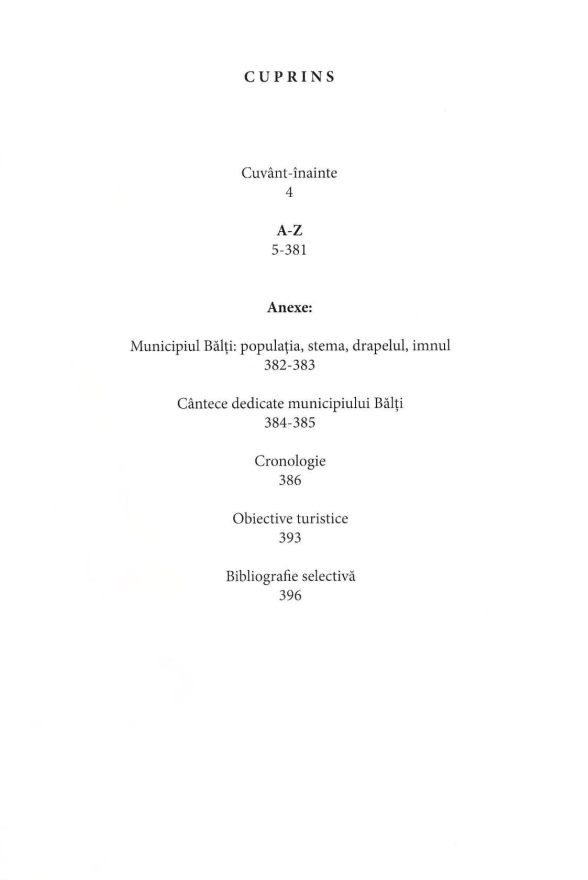 CUPRINS

Cuvânt-înainte
4

A-Z
5-381

Anexe:

Municipiul Bălți: populația, stema, drapelul, imnul
382-383

Cântece dedicate municipiului Bălți
384-385

Cronologie
386

Obiective turistice
393

Bibliografie selectivă
396